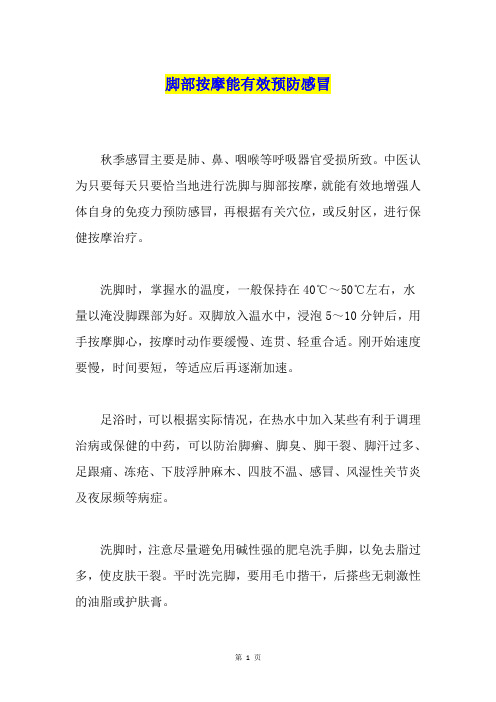 脚部按摩能有效预防感冒

秋季感冒主要是肺、鼻、咽喉等呼吸器官受损所致。中医认为只要每天只要恰当地进行洗脚与脚部按摩，就能有效地增强人体自身的免疫力预防感冒，再根据有关穴位，或反射区，进行保健按摩治疗。

洗脚时，掌握水的温度，一般保持在40℃～50℃左右，水量以淹没脚踝部为好。双脚放入温水中，浸泡5～10分钟后，用手按摩脚心，按摩时动作要缓慢、连贯、轻重合适。刚开始速度要慢，时间要短，等适应后再逐渐加速。

足浴时，可以根据实际情况，在热水中加入某些有利于调理治病或保健的中药，可以防治脚癣、脚臭、脚干裂、脚汗过多、足跟痛、冻疮、下肢浮肿麻木、四肢不温、感冒、风湿性关节炎及夜尿频等病症。

洗脚时，注意尽量避免用碱性强的肥皂洗手脚，以免去脂过多，使皮肤干裂。平时洗完脚，要用毛巾揩干，后搽些无刺激性的油脂或护肤膏。

第 1 页